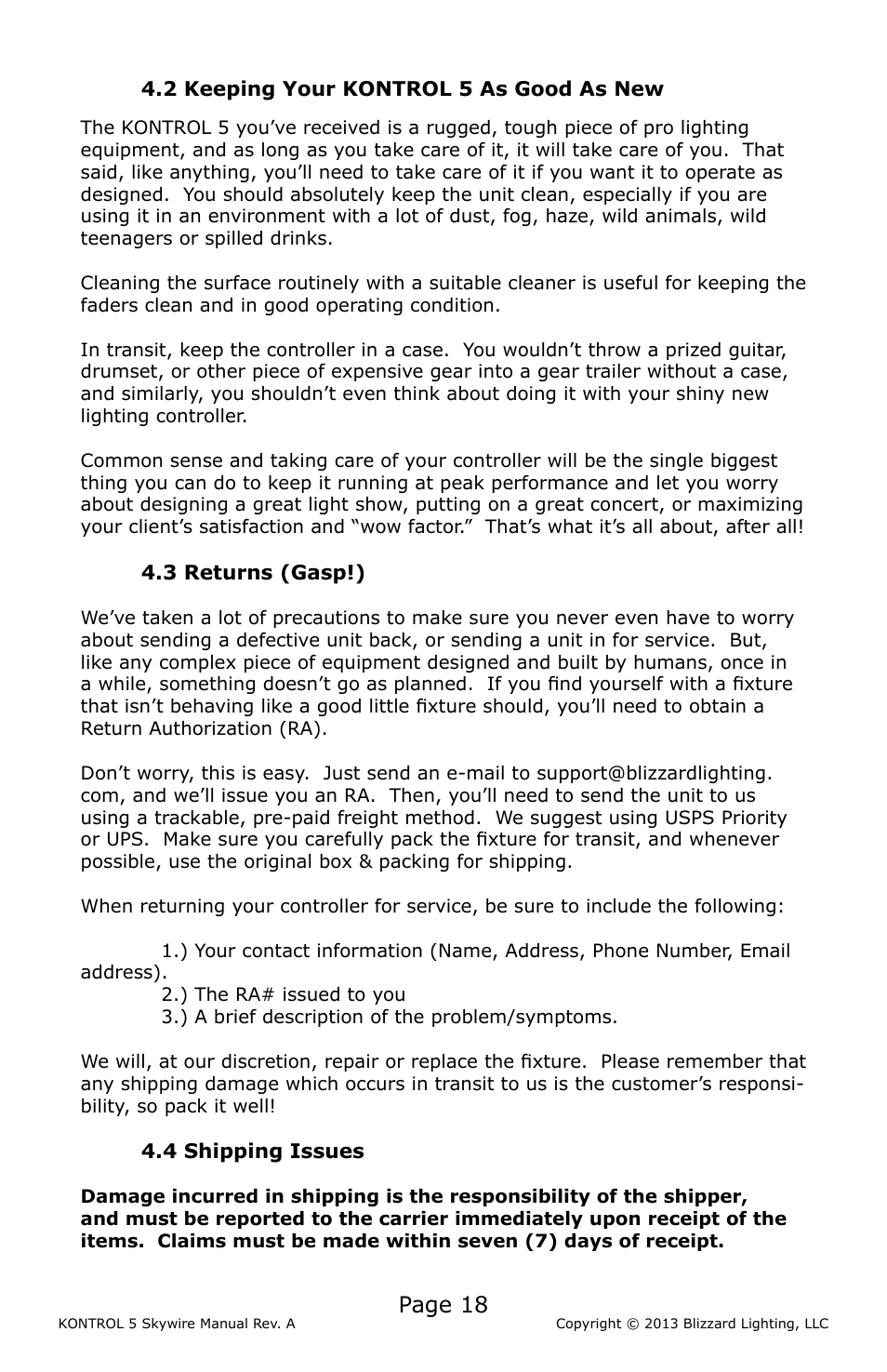 4.2 Keeping Your KONTROL 5 As Good As New

The KONTROL 5 you've received is a rugged, tough piece of pro lighting equipment, and as long as you take care of it, it will take care of you. That said, like anything, you'll need to take care of it if you want it to operate as designed. You should absolutely keep the unit clean, especially if you are using it in an environment with a lot of dust, fog, haze, wild animals, wild teenagers or spilled drinks.

Cleaning the surface routinely with a suitable cleaner is useful for keeping the faders clean and in good operating condition.

In transit, keep the controller in a case. You wouldn't throw a prized guitar, drumset, or other piece of expensive gear into a gear trailer without a case, and similarly, you shouldn't even think about doing it with your shiny new lighting controller.

Common sense and taking care of your controller will be the single biggest thing you can do to keep it running at peak performance and let you worry about designing a great light show, putting on a great concert, or maximizing your client's satisfaction and "wow factor." That's what it's all about, after all!

4.3 Returns (Gasp!)

We've taken a lot of precautions to make sure you never even have to worry about sending a defective unit back, or sending a unit in for service. But, like any complex piece of equipment designed and built by humans, once in a while, something doesn't go as planned. If you find yourself with a fixture that isn't behaving like a good little fixture should, you'll need to obtain a Return Authorization (RA).

Don't worry, this is easy. Just send an e-mail to support@blizzardlighting.com, and we'll issue you an RA. Then, you'll need to send the unit to us using a trackable, pre-paid freight method. We suggest using USPS Priority or UPS. Make sure you carefully pack the fixture for transit, and whenever possible, use the original box & packing for shipping.

When returning your controller for service, be sure to include the following:

1.) Your contact information (Name, Address, Phone Number, Email address).
2.) The RA# issued to you
3.) A brief description of the problem/symptoms.

We will, at our discretion, repair or replace the fixture. Please remember that any shipping damage which occurs in transit to us is the customer's responsibility, so pack it well!

4.4 Shipping Issues

Damage incurred in shipping is the responsibility of the shipper, and must be reported to the carrier immediately upon receipt of the items. Claims must be made within seven (7) days of receipt.

Page 18

KONTROL 5 Skywire Manual Rev. A

Copyright © 2013 Blizzard Lighting, LLC